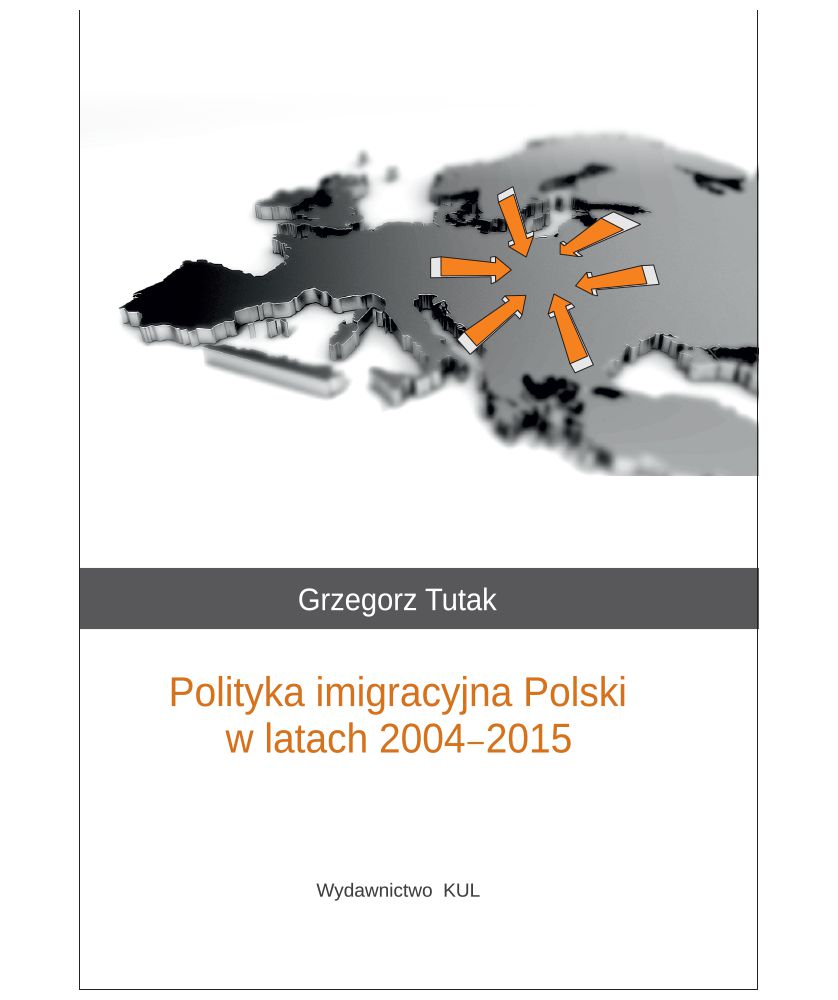 Grzegorz Tutak

Polityka imigracyjna Polski w latach 2004–2015

Wydawnictwo KUL